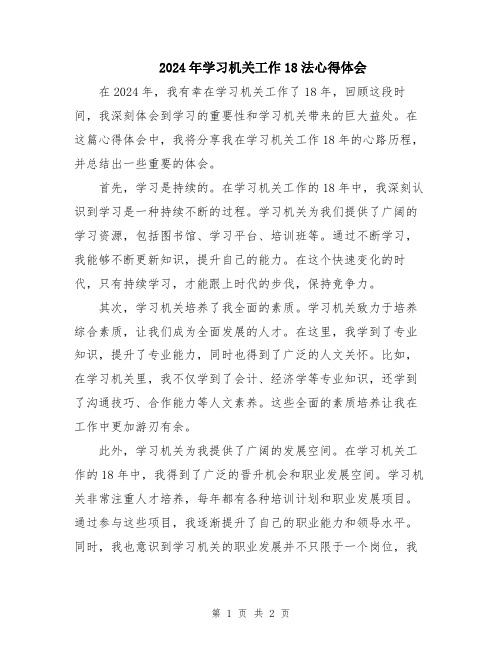 2024年学习机关工作18法心得体会

在2024年，我有幸在学习机关工作了18年，回顾这段时间，我深刻体会到学习的重要性和学习机关带来的巨大益处。在这篇心得体会中，我将分享我在学习机关工作18年的心路历程，并总结出一些重要的体会。

首先，学习是持续的。在学习机关工作的18年中，我深刻认识到学习是一种持续不断的过程。学习机关为我们提供了广阔的学习资源，包括图书馆、学习平台、培训班等。通过不断学习，我能够不断更新知识，提升自己的能力。在这个快速变化的时代，只有持续学习，才能跟上时代的步伐，保持竞争力。

其次，学习机关培养了我全面的素质。学习机关致力于培养综合素质，让我们成为全面发展的人才。在这里，我学到了专业知识，提升了专业能力，同时也得到了广泛的人文关怀。比如，在学习机关里，我不仅学到了会计、经济学等专业知识，还学到了沟通技巧、合作能力等人文素养。这些全面的素质培养让我在工作中更加游刃有余。

此外，学习机关为我提供了广阔的发展空间。在学习机关工作的18年中，我得到了广泛的晋升机会和职业发展空间。学习机关非常注重人才培养，每年都有各种培训计划和职业发展项目。通过参与这些项目，我逐渐提升了自己的职业能力和领导水平。同时，我也意识到学习机关的职业发展并不只限于一个岗位，我

第 1 页 共 2 页